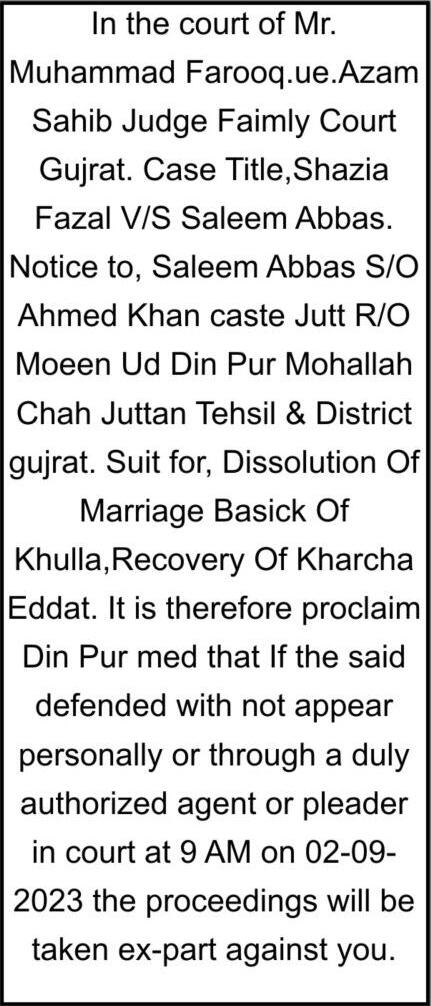 In the court of Mr. Muhammad Farooq.ue.Azam Sahib Judge Faimly Court Gujrat. Case Title,Shazia Fazal V/S Saleem Abbas. Notice to, Saleem Abbas S/O Ahmed Khan caste Jutt R/O Moeen Ud Din Pur Mohallah Chah Juttan Tehsil & District gujrat. Suit for, Dissolution Of Marriage Basick Of Khulla,Recovery Of Kharcha Eddat. It is therefore proclaim Din Pur med that If the said defended with not appear personally or through a duly authorized agent or pleader in court at 9 AM on 02-09-2023 the proceedings will be taken ex-part against you.